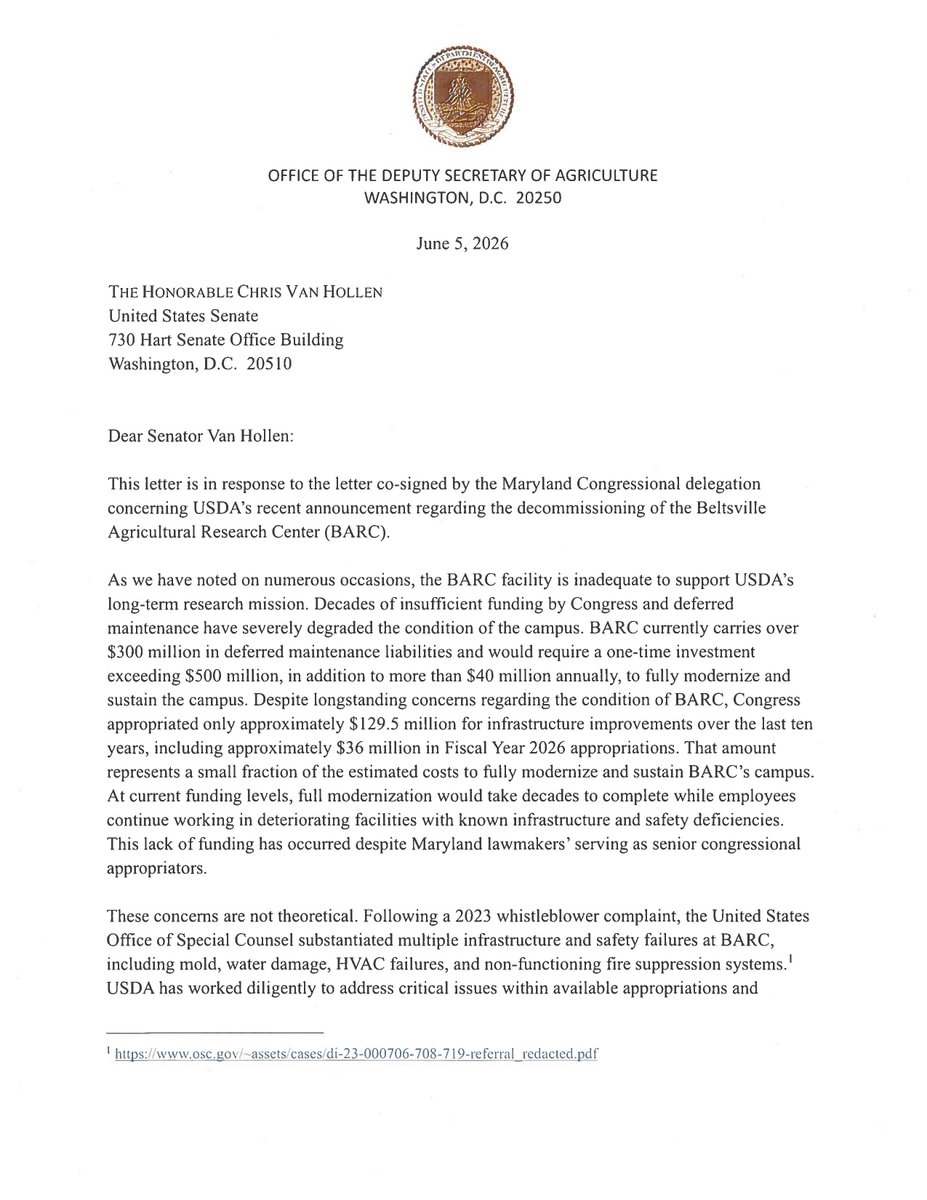 OFFICE OF THE DEPUTY SECRETARY OF AGRICULTURE
WASHINGTON, D.C. 20250

June 5, 2026

THE HONORABLE CHRIS VAN HOLLEN
United States Senate
730 Hart Senate Office Building
Washington, D.C. 20510

Dear Senator Van Hollen:

This letter is in response to the letter co-signed by the Maryland Congressional delegation concerning USDA's recent announcement regarding the decommissioning of the Beltsville Agricultural Research Center (BARC).

As we have noted on numerous occasions, the BARC facility is inadequate to support USDA's long-term research mission. Decades of insufficient funding by Congress and deferred maintenance have severely degraded the condition of the campus. BARC currently carries over \$300 million in deferred maintenance liabilities and would require a one-time investment exceeding \$500 million, in addition to more than \$40 million annually, to fully modernize and sustain the campus. Despite longstanding concerns regarding the condition of BARC, Congress appropriated only approximately \$129.5 million for infrastructure improvements over the last ten years, including approximately \$36 million in Fiscal Year 2026 appropriations. That amount represents a small fraction of the estimated costs to fully modernize and sustain BARC's campus. At current funding levels, full modernization would take decades to complete while employees continue working in deteriorating facilities with known infrastructure and safety deficiencies. This lack of funding has occurred despite Maryland lawmakers' serving as senior congressional appropriators.

These concerns are not theoretical. Following a 2023 whistleblower complaint, the United States Office of Special Counsel substantiated multiple infrastructure and safety failures at BARC, including mold, water damage, HVAC failures, and non-functioning fire suppression systems.$^1$ USDA has worked diligently to address critical issues within available appropriations and

$^1$ https://www.osc.gov/~assets/cases/di-23-000706-708-719-referral_redacted.pdf